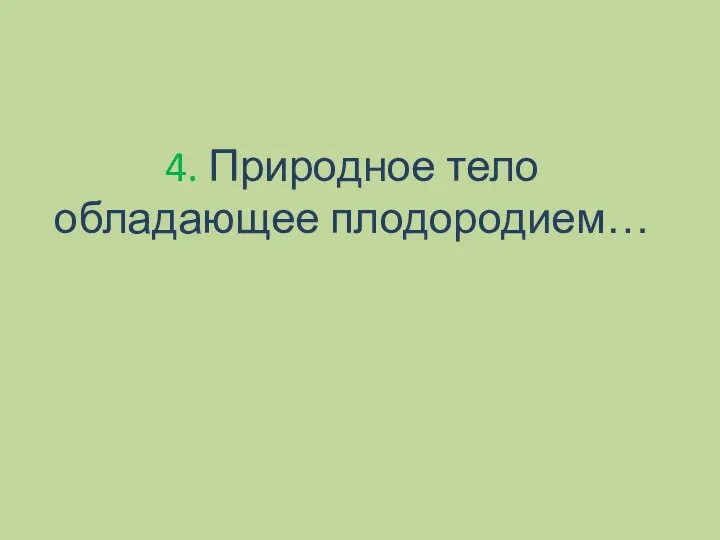 4. Природное тело обладающее плодородием…